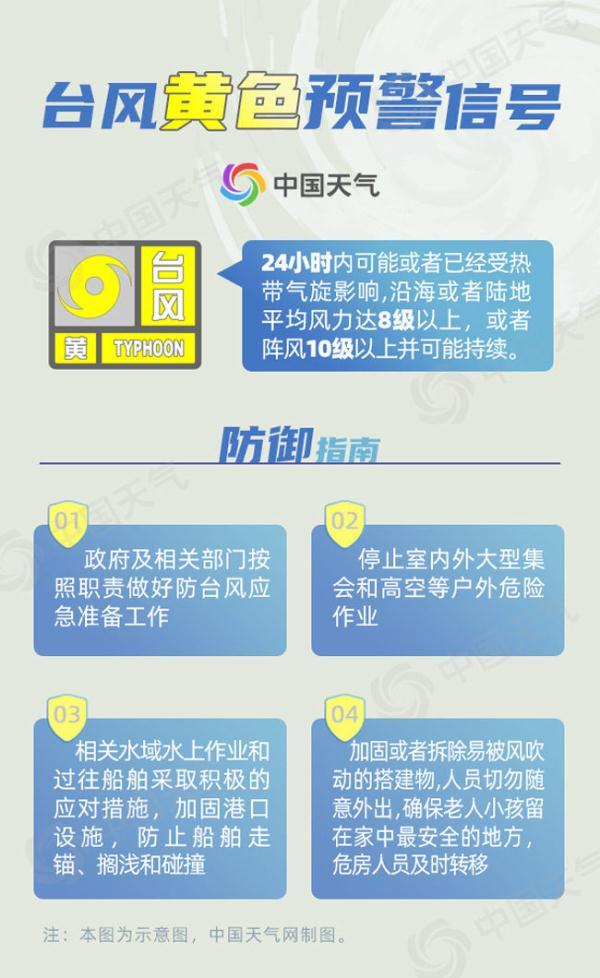 台风黄色预警信号

中国天气

台风
黄 TYPHOON

24小时内可能或者已经受热带气旋影响,沿海或者陆地平均风力达8级以上，或者阵风10级以上并可能持续。

防御指南

01
政府及相关部门按照职责做好防台风应急准备工作

02
停止室内外大型集会和高空等户外危险作业

03
相关水域水上作业和过往船舶采取积极的应对措施，加固港口设施，防止船舶走锚、搁浅和碰撞

04
加固或者拆除易被风吹动的搭建物,人员切勿随意外出,确保老人小孩留在家中最安全的地方,危房人员及时转移

注：本图为示意图，中国天气网制图。